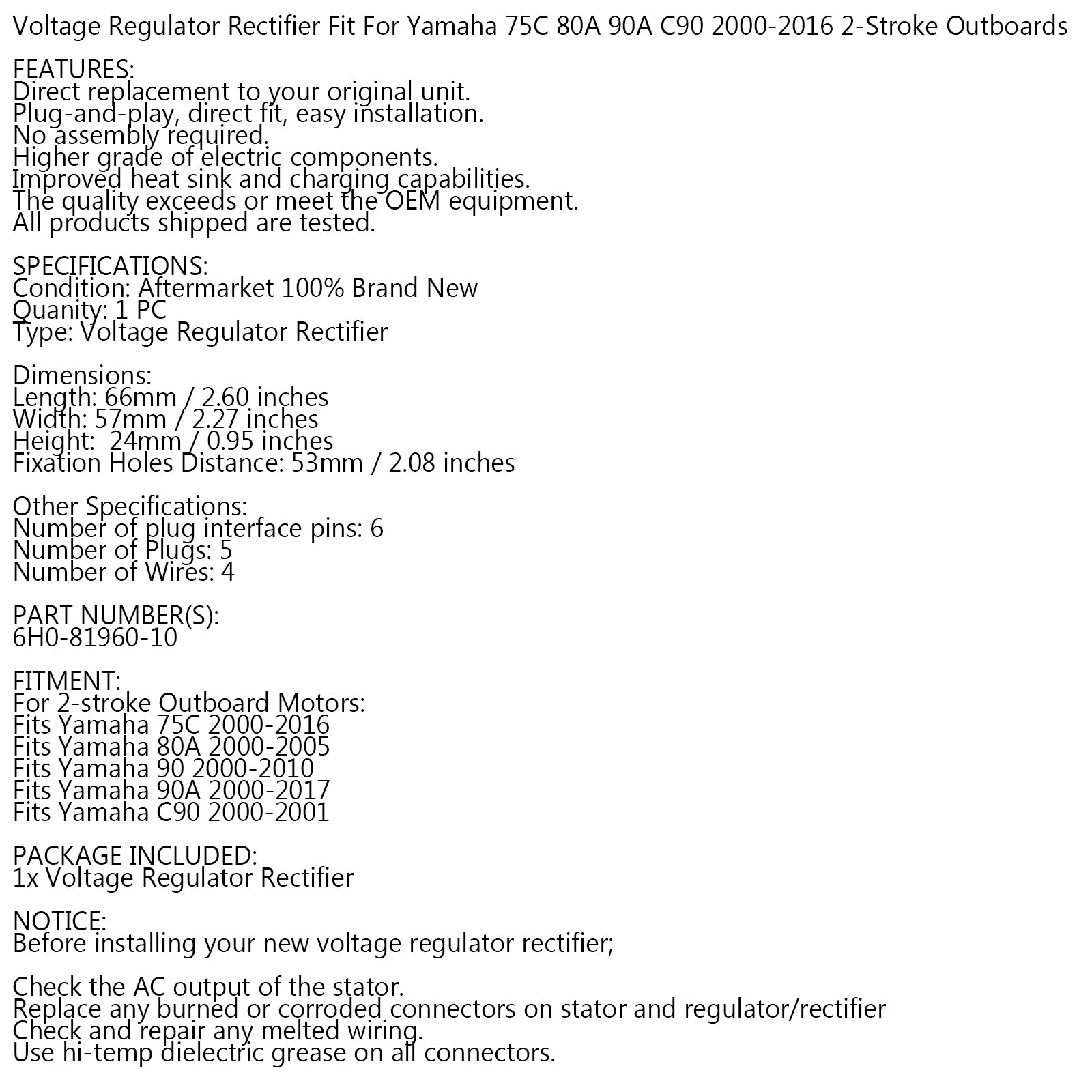 Voltage Regulator Rectifier Fit For Yamaha 75C 80A 90A C90 2000-2016 2-Stroke Outboards

FEATURES:
Direct replacement to your original unit.
Plug-and-play, direct fit, easy installation.
No assembly required.
Higher grade of electric components.
Improved heat sink and charging capabilities.
The quality exceeds or meet the OEM equipment.
All products shipped are tested.

SPECIFICATIONS:
Condition: Aftermarket 100% Brand New
Quanity: 1 PC
Type: Voltage Regulator Rectifier

Dimensions:
Length: 66mm / 2.60 inches
Width: 57mm / 2.27 inches
Height: 24mm / 0.95 inches
Fixation Holes Distance: 53mm / 2.08 inches

Other Specifications:
Number of plug interface pins: 6
Number of Plugs: 5
Number of Wires: 4

PART NUMBER(S):
6H0-81960-10

FITMENT:
For 2-stroke Outboard Motors:
Fits Yamaha 75C 2000-2016
Fits Yamaha 80A 2000-2005
Fits Yamaha 90 2000-2010
Fits Yamaha 90A 2000-2017
Fits Yamaha C90 2000-2001

PACKAGE INCLUDED:
1x Voltage Regulator Rectifier

NOTICE:
Before installing your new voltage regulator rectifier;

Check the AC output of the stator.
Replace any burned or corroded connectors on stator and regulator/rectifier
Check and repair any melted wiring.
Use hi-temp dielectric grease on all connectors.